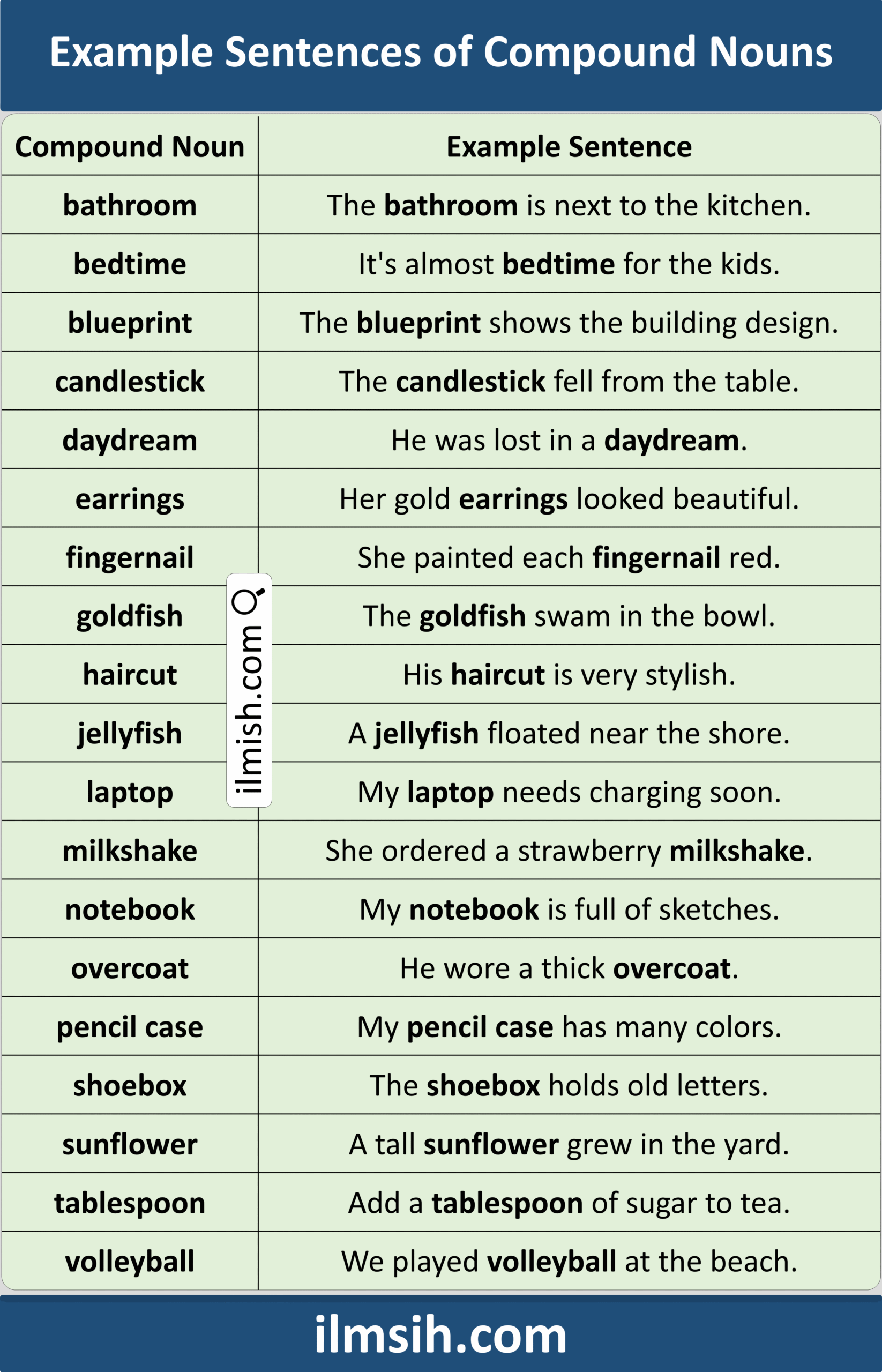 Example Sentences of Compound Nouns

| Compound Noun | Example Sentence |
|---|---|
| bathroom | The bathroom is next to the kitchen. |
| bedtime | It's almost bedtime for the kids. |
| blueprint | The blueprint shows the building design. |
| candlestick | The candlestick fell from the table. |
| daydream | He was lost in a daydream. |
| earrings | Her gold earrings looked beautiful. |
| fingernail | She painted each fingernail red. |
| goldfish | The goldfish swam in the bowl. |
| haircut | His haircut is very stylish. |
| jellyfish | A jellyfish floated near the shore. |
| laptop | My laptop needs charging soon. |
| milkshake | She ordered a strawberry milkshake. |
| notebook | My notebook is full of sketches. |
| overcoat | He wore a thick overcoat. |
| pencil case | My pencil case has many colors. |
| shoebox | The shoebox holds old letters. |
| sunflower | A tall sunflower grew in the yard. |
| tablespoon | Add a tablespoon of sugar to tea. |
| volleyball | We played volleyball at the beach. |

ilmish.com

ilmsih.com